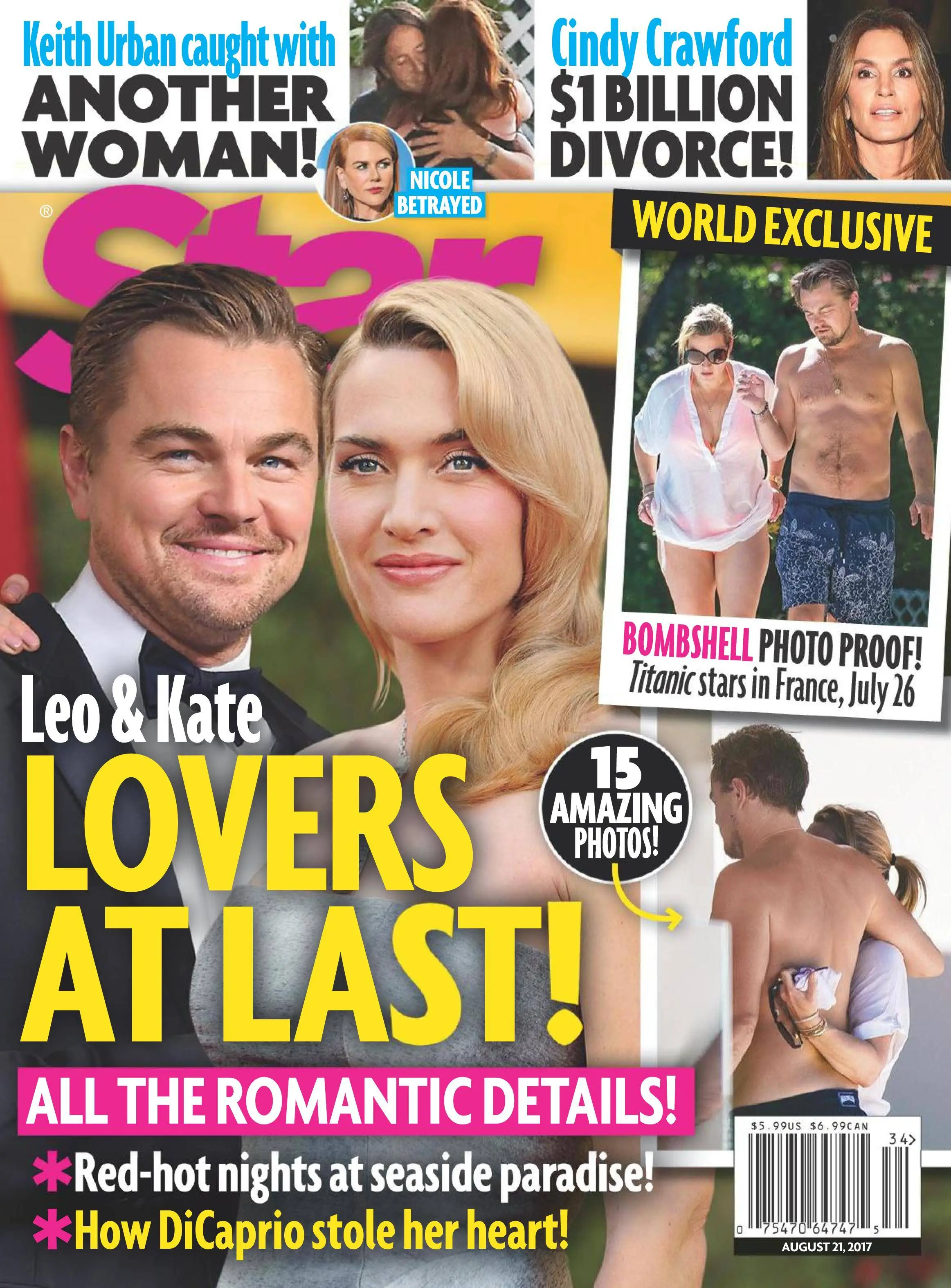 Keith Urban caught with ANOTHER WOMAN!

NICOLE BETRAYED

Cindy Crawford $1 BILLION DIVORCE!

®
Star

WORLD EXCLUSIVE

BOMBSHELL PHOTO PROOF!
Titanic stars in France, July 26

Leo & Kate
LOVERS AT LAST!

15 AMAZING PHOTOS!

ALL THE ROMANTIC DETAILS!

*Red-hot nights at seaside paradise!
*How DiCaprio stole her heart!

$5.99US $6.99CAN
34>
0 75470 64747 5
AUGUST 21, 2017